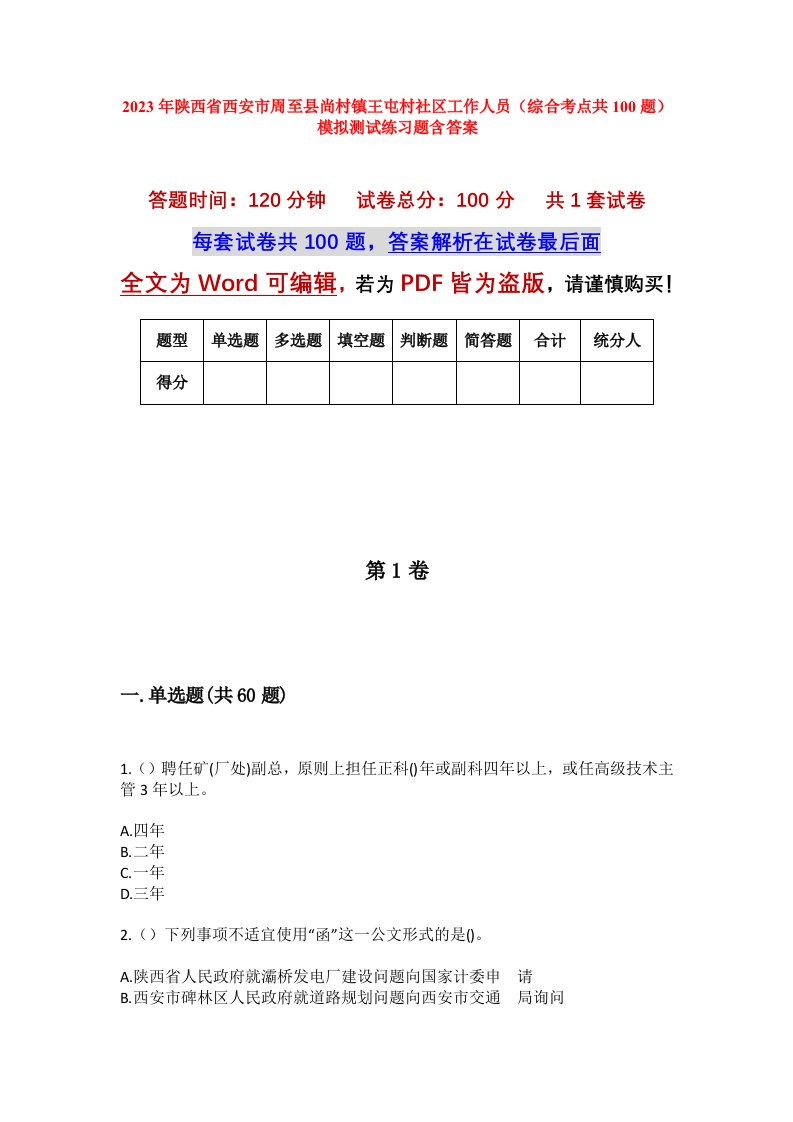 2023年陕西省西安市周至县尚村镇王屯村社区工作人员（综合考点共100题）模拟测试练习题含答案

答题时间：120分钟　试卷总分：100分　共1套试卷

每套试卷共100题，答案解析在试卷最后面

全文为Word可编辑，若为PDF皆为盗版，请谨慎购买！

| 题型 | 单选题 | 多选题 | 填空题 | 判断题 | 简答题 | 合计 | 统分人 |
|---|---|---|---|---|---|---|---|
| 得分 | | | | | | | |

第1卷

一.单选题(共60题)

1.（）聘任矿(厂处)副总，原则上担任正科()年或副科四年以上，或任高级技术主管3年以上。

A.四年
B.二年
C.一年
D.三年

2.（）下列事项不适宜使用“函”这一公文形式的是()。

A.陕西省人民政府就灞桥发电厂建设问题向国家计委申　请
B.西安市碑林区人民政府就道路规划问题向西安市交通　局询问